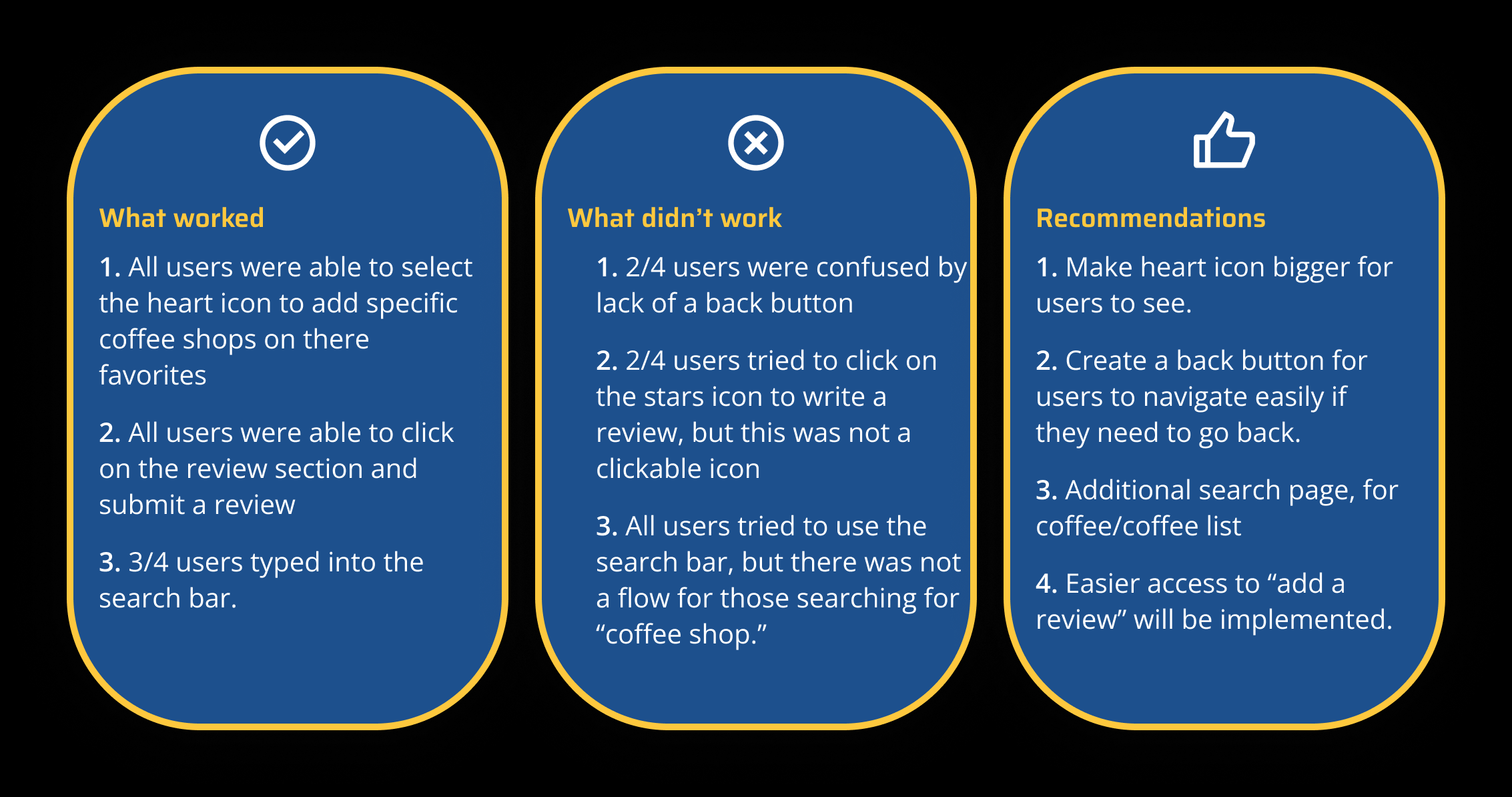 What worked

1. All users were able to select the heart icon to add specific coffee shops on there favorites

2. All users were able to click on the review section and submit a review

3. 3/4 users typed into the search bar.

What didn’t work

1. 2/4 users were confused by lack of a back button

2. 2/4 users tried to click on the stars icon to write a review, but this was not a clickable icon

3. All users tried to use the search bar, but there was not a flow for those searching for “coffee shop.”

Recommendations

1. Make heart icon bigger for users to see.

2. Create a back button for users to navigate easily if they need to go back.

3. Additional search page, for coffee/coffee list

4. Easier access to “add a review” will be implemented.